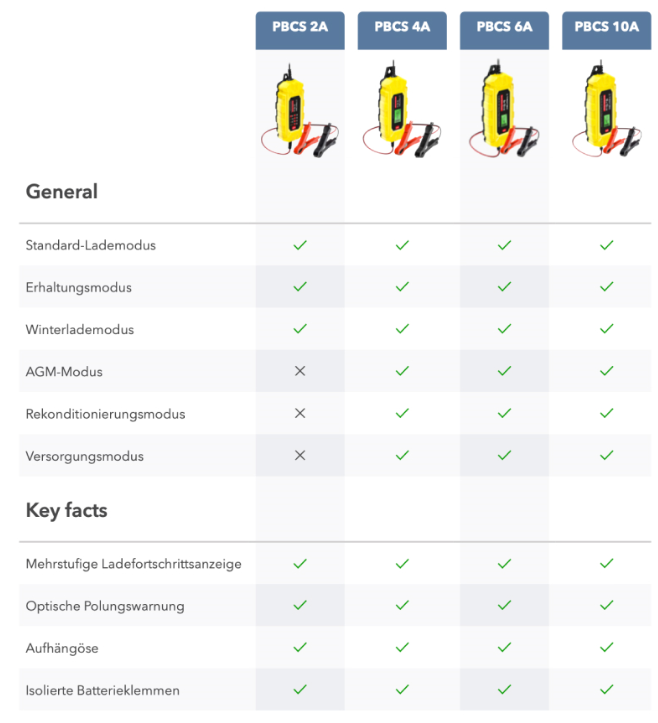 | | PBCS 2A | PBCS 4A | PBCS 6A | PBCS 10A |
|---|---|---|---|---|
| **General** | | | | |
| Standard-Lademodus | ✓ | ✓ | ✓ | ✓ |
| Erhaltungsmodus | ✓ | ✓ | ✓ | ✓ |
| Winterlademodus | ✓ | ✓ | ✓ | ✓ |
| AGM-Modus | × | ✓ | ✓ | ✓ |
| Rekonditionierungsmodus | × | ✓ | ✓ | ✓ |
| Versorgungsmodus | × | ✓ | ✓ | ✓ |
| **Key facts** | | | | |
| Mehrstufige Ladefortschrittsanzeige | ✓ | ✓ | ✓ | ✓ |
| Optische Polungswarnung | ✓ | ✓ | ✓ | ✓ |
| Aufhängöse | ✓ | ✓ | ✓ | ✓ |
| Isolierte Batterieklemmen | ✓ | ✓ | ✓ | ✓ |